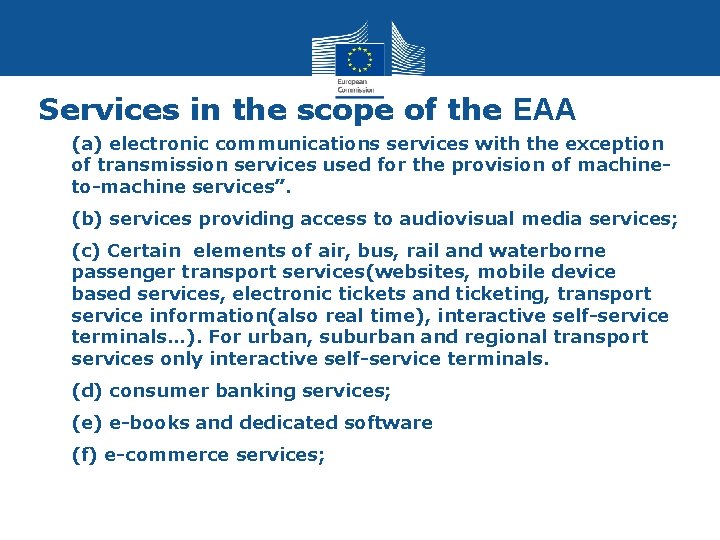 European Commission

Services in the scope of the EAA

(a) electronic communications services with the exception of transmission services used for the provision of machine-to-machine services”.

(b) services providing access to audiovisual media services;

(c) Certain elements of air, bus, rail and waterborne passenger transport services(websites, mobile device based services, electronic tickets and ticketing, transport service information(also real time), interactive self-service terminals…). For urban, suburban and regional transport services only interactive self-service terminals.

(d) consumer banking services;

(e) e-books and dedicated software

(f) e-commerce services;